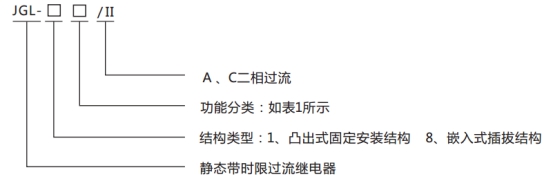 JGL- □ □ /II

A 、C二相过流

功能分类：如表1所示

结构类型：1、凸出式固定安装结构 8、嵌入式插拔结构

静态带时限过流继电器